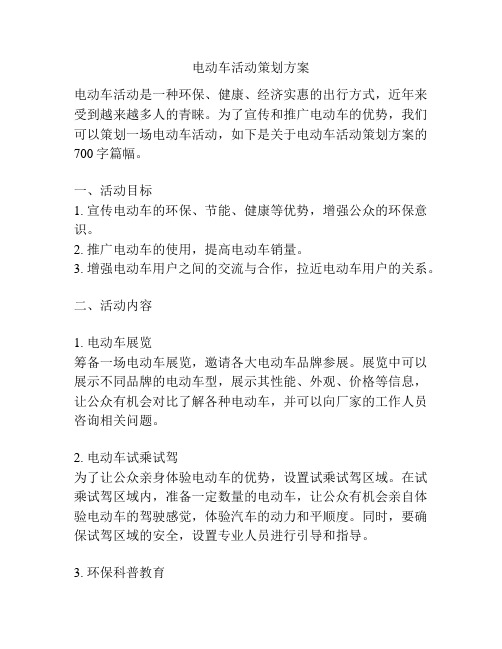 电动车活动策划方案

电动车活动是一种环保、健康、经济实惠的出行方式，近年来受到越来越多人的青睐。为了宣传和推广电动车的优势，我们可以策划一场电动车活动，如下是关于电动车活动策划方案的700字篇幅。

一、活动目标
1. 宣传电动车的环保、节能、健康等优势，增强公众的环保意识。
2. 推广电动车的使用，提高电动车销量。
3. 增强电动车用户之间的交流与合作，拉近电动车用户的关系。

二、活动内容

1. 电动车展览
筹备一场电动车展览，邀请各大电动车品牌参展。展览中可以展示不同品牌的电动车型，展示其性能、外观、价格等信息，让公众有机会对比了解各种电动车，并可以向厂家的工作人员咨询相关问题。

2. 电动车试乘试驾
为了让公众亲身体验电动车的优势，设置试乘试驾区域。在试乘试驾区域内，准备一定数量的电动车，让公众有机会亲自体验电动车的驾驶感觉，体验汽车的动力和平顺度。同时，要确保试驾区域的安全，设置专业人员进行引导和指导。

3. 环保科普教育